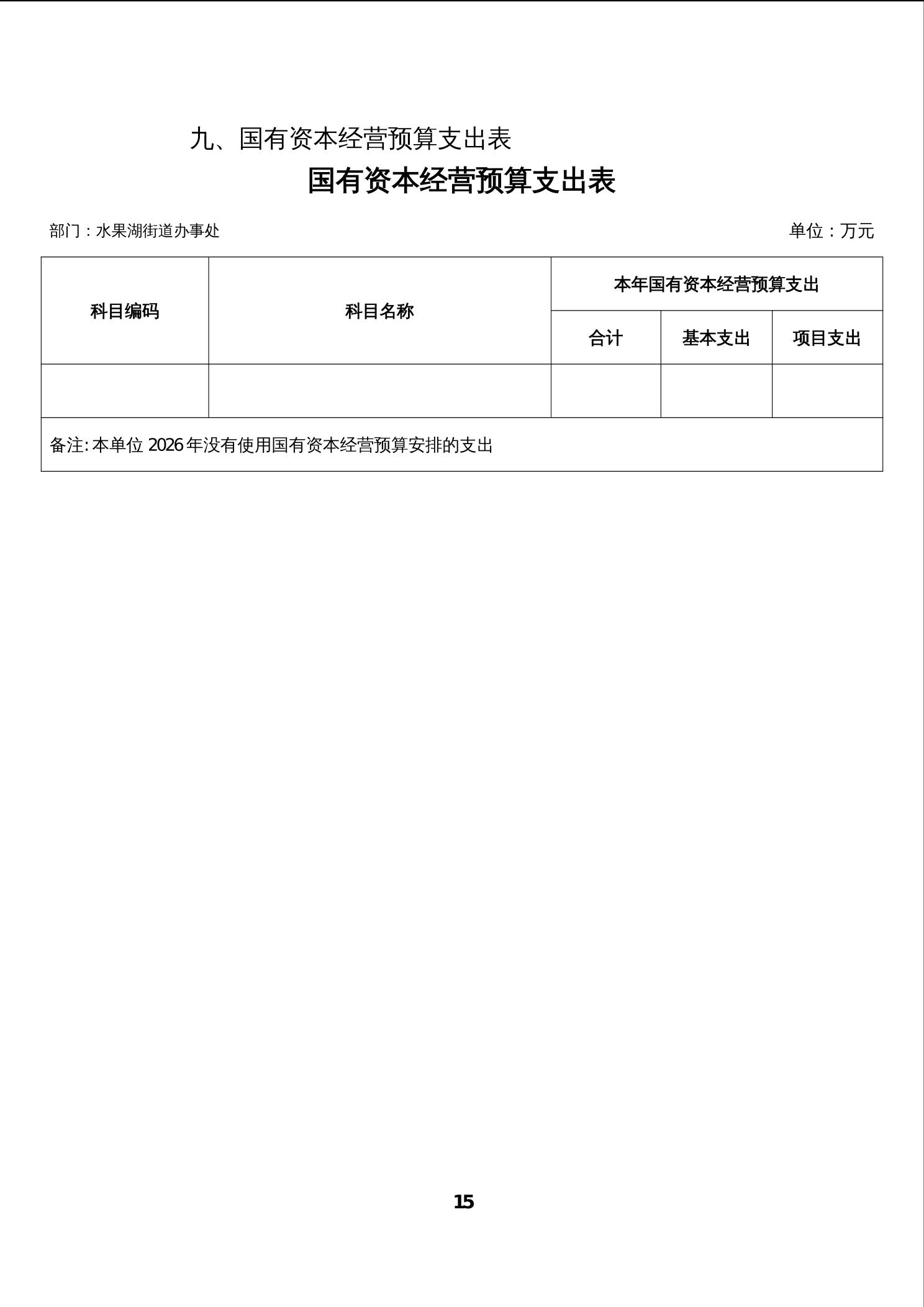 九、国有资本经营预算支出表

国有资本经营预算支出表

部门：水果湖街道办事处 单位：万元

| 科目编码 | 科目名称 | 本年国有资本经营预算支出 | | |
|---|---|---|---|---|
| | | 合计 | 基本支出 | 项目支出 |
| | | | | |
| 备注:本单位2026年没有使用国有资本经营预算安排的支出 | | | | |

15